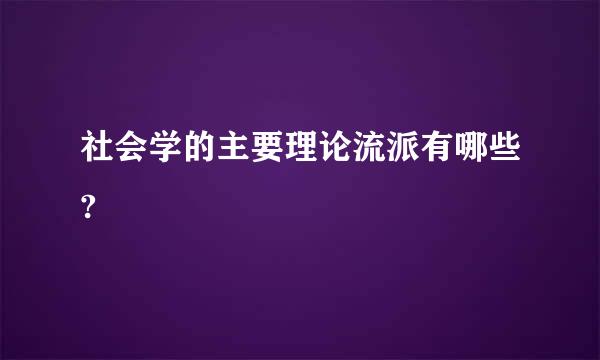 社会学的主要理论流派有哪些?